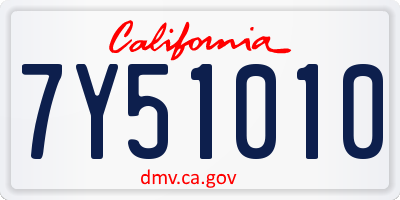 California

7Y51010

dmv.ca.gov